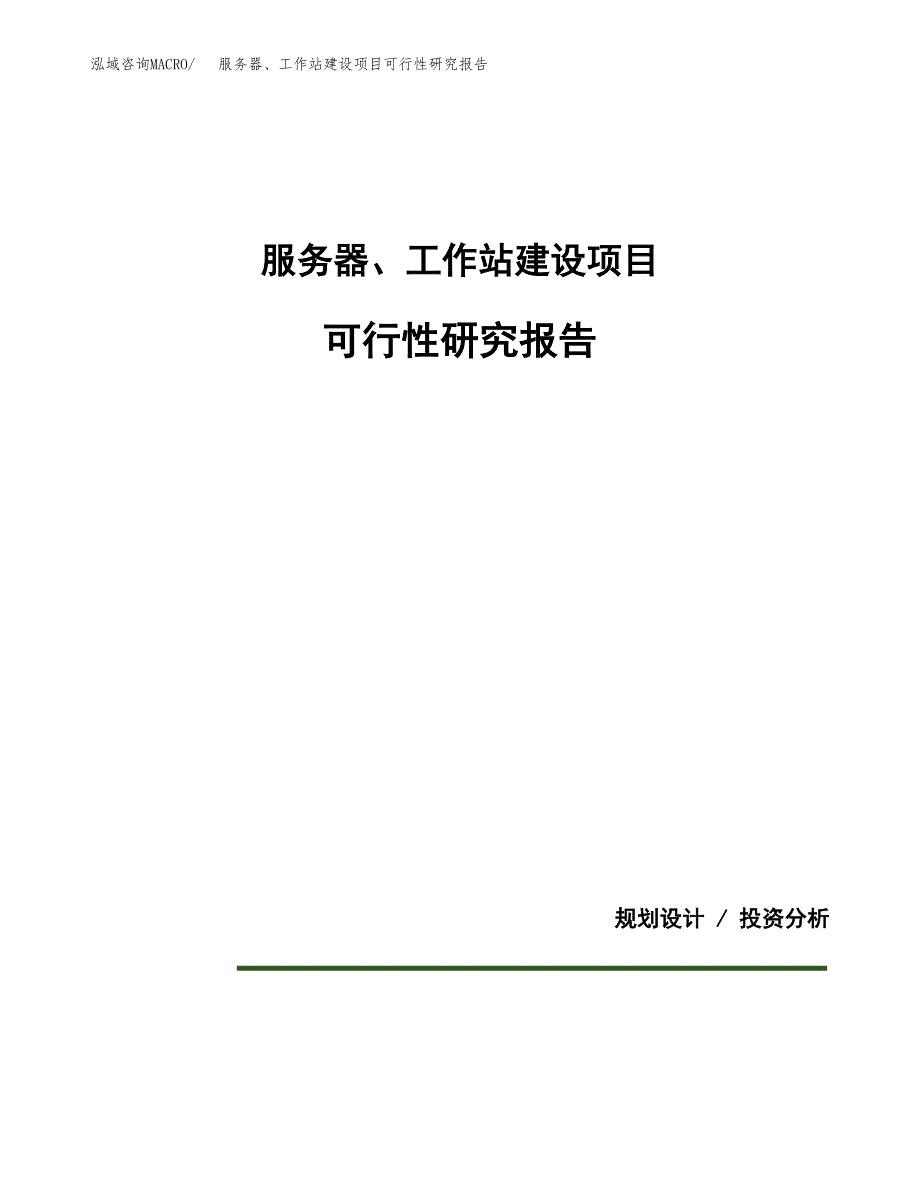 泓域咨询MACRO/　服务器、工作站建设项目可行性研究报告

服务器、工作站建设项目

可行性研究报告

规划设计 / 投资分析